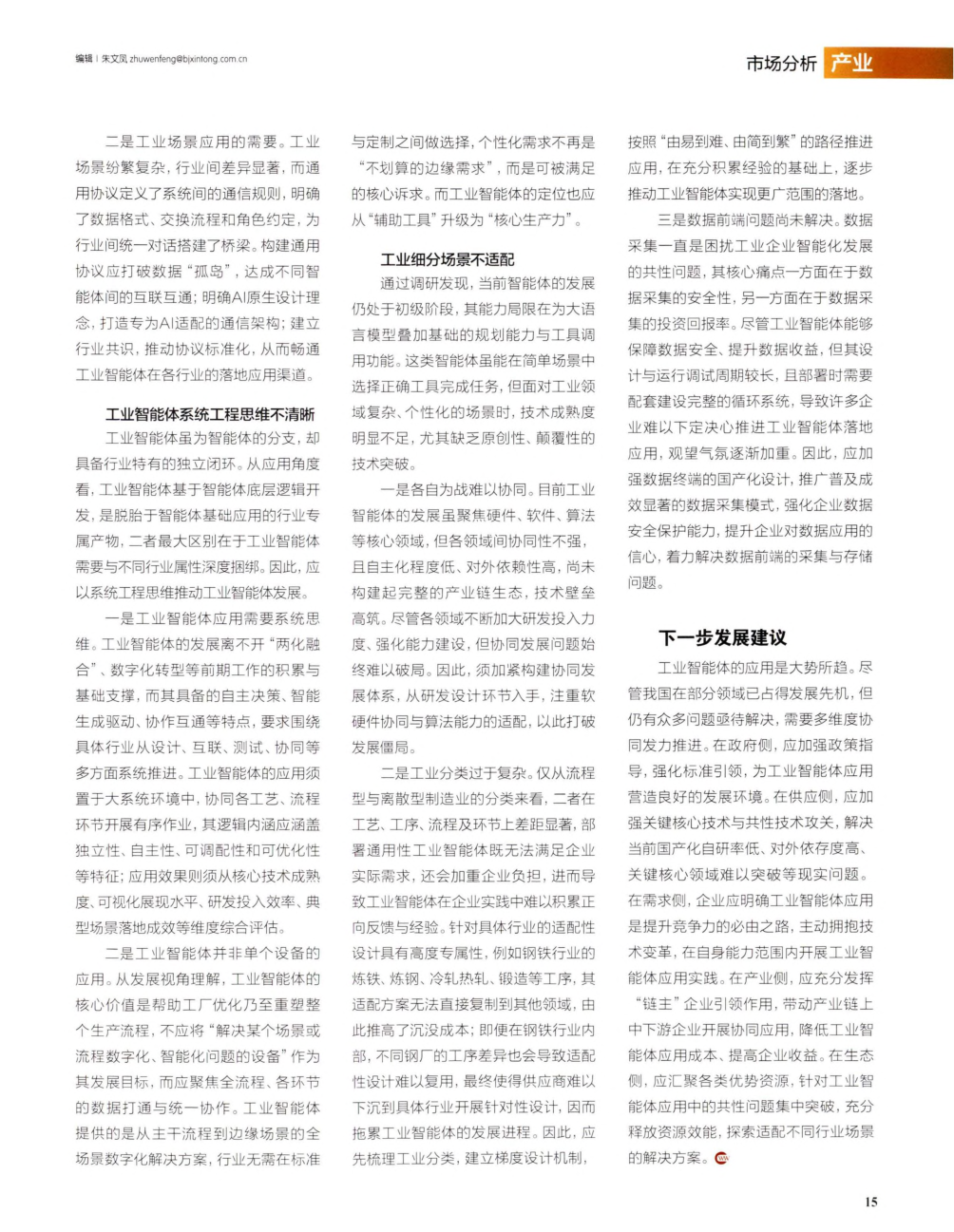 编辑 | 朱文凤 zhuwenfeng@bjxintong.com.cn

市场分析 产业

二是工业场景应用的需要。工业场景纷繁复杂，行业间差异显著，而通用协议定义了系统间的通信规则，明确了数据格式、交换流程和角色约定，为行业间统一对话搭建了桥梁。构建通用协议应打破数据“孤岛”，达成不同智能体间的互联互通；明确AI原生设计理念，打造专为AI适配的通信架构；建立行业共识，推动协议标准化，从而畅通工业智能体在各行业的落地应用渠道。

工业智能体系统工程思维不清晰

工业智能体虽为智能体的分支，却具备行业特有的独立闭环。从应用角度看，工业智能体基于智能体底层逻辑开发，是脱胎于智能体基础应用的行业专属产物，二者最大区别在于工业智能体需要与不同行业属性深度捆绑。因此，应以系统工程思维推动工业智能体发展。

一是工业智能体应用需要系统思维。工业智能体的发展离不开“两化融合”、数字化转型等前期工作的积累与基础支撑，而其具备的自主决策、智能生成驱动、协作互通等特点，要求围绕具体行业从设计、互联、测试、协同等多方面系统推进。工业智能体的应用须置于大系统环境中，协同各工艺、流程环节开展有序作业，其逻辑内涵应涵盖独立性、自主性、可调配性和可优化性等特征；应用效果则须从核心技术成熟度、可视化展现水平、研发投入效率、典型场景落地成效等维度综合评估。

二是工业智能体并非单个设备的应用。从发展视角理解，工业智能体的核心价值是帮助工厂优化乃至重塑整个生产流程，不应将“解决某个场景或流程数字化、智能化问题的设备”作为其发展目标，而应聚焦全流程、各环节的数据打通与统一协作。工业智能体提供的是从主干流程到边缘场景的全场景数字化解决方案，行业无需在标准与定制之间做选择，个性化需求不再是“不划算的边缘需求”，而是可被满足的核心诉求。而工业智能体的定位也应从“辅助工具”升级为“核心生产力”。

工业细分场景不适配

通过调研发现，当前智能体的发展仍处于初级阶段，其能力局限在为大语言模型叠加基础的规划能力与工具调用功能。这类智能体虽能在简单场景中选择正确工具完成任务，但面对工业领域复杂、个性化的场景时，技术成熟度明显不足，尤其缺乏原创性、颠覆性的技术突破。

一是各自为战难以协同。目前工业智能体的发展虽聚焦硬件、软件、算法等核心领域，但各领域间协同性不强，且自主化程度低、对外依赖性高，尚未构建起完整的产业链生态，技术壁垒高筑。尽管各领域不断加大研发投入力度、强化能力建设，但协同发展问题始终难以破局。因此，须加紧构建协同发展体系，从研发设计环节入手，注重软硬件协同与算法能力的适配，以此打破发展僵局。

二是工业分类过于复杂。仅从流程型与离散型制造业的分类来看，二者在工艺、工序、流程及环节上差距显著，部署通用性工业智能体既无法满足企业实际需求，还会加重企业负担，进而导致工业智能体在企业实践中难以积累正向反馈与经验。针对具体行业的适配性设计具有高度专属性，例如钢铁行业的炼铁、炼钢、冷轧热轧、锻造等工序，其适配方案无法直接复制到其他领域，由此推高了沉没成本；即便在钢铁行业内部，不同钢厂的工序差异也会导致适配性设计难以复用，最终使得供应商难以下沉到具体行业开展针对性设计，因而拖累工业智能体的发展进程。因此，应先梳理工业分类，建立梯度设计机制，按照“由易到难、由简到繁”的路径推进应用，在充分积累经验的基础上，逐步推动工业智能体实现更广范围的落地。

三是数据前端问题尚未解决。数据采集一直是困扰工业企业智能化发展的共性问题，其核心痛点一方面在于数据采集的安全性，另一方面在于数据采集的投资回报率。尽管工业智能体能够保障数据安全、提升数据收益，但其设计与运行调试周期较长，且部署时需要配套建设完整的循环系统，导致许多企业难以下定决心推进工业智能体落地应用，观望气氛逐渐加重。因此，应加强数据终端的国产化设计，推广普及成效显著的数据采集模式，强化企业数据安全保护能力，提升企业对数据应用的信心，着力解决数据前端的采集与存储问题。

下一步发展建议

工业智能体的应用是大势所趋。尽管我国在部分领域已占得发展先机，但仍有众多问题亟待解决，需要多维度协同发力推进。在政府侧，应加强政策指导，强化标准引领，为工业智能体应用营造良好的发展环境。在供应侧，应加强关键核心技术与共性技术攻关，解决当前国产化自研率低、对外依存度高、关键核心领域难以突破等现实问题。在需求侧，企业应明确工业智能体应用是提升竞争力的必由之路，主动拥抱技术变革，在自身能力范围内开展工业智能体应用实践。在产业侧，应充分发挥“链主”企业引领作用，带动产业链上中下游企业开展协同应用，降低工业智能体应用成本、提高企业收益。在生态侧，应汇聚各类优势资源，针对工业智能体应用中的共性问题集中突破，充分释放资源效能，探索适配不同行业场景的解决方案。

15